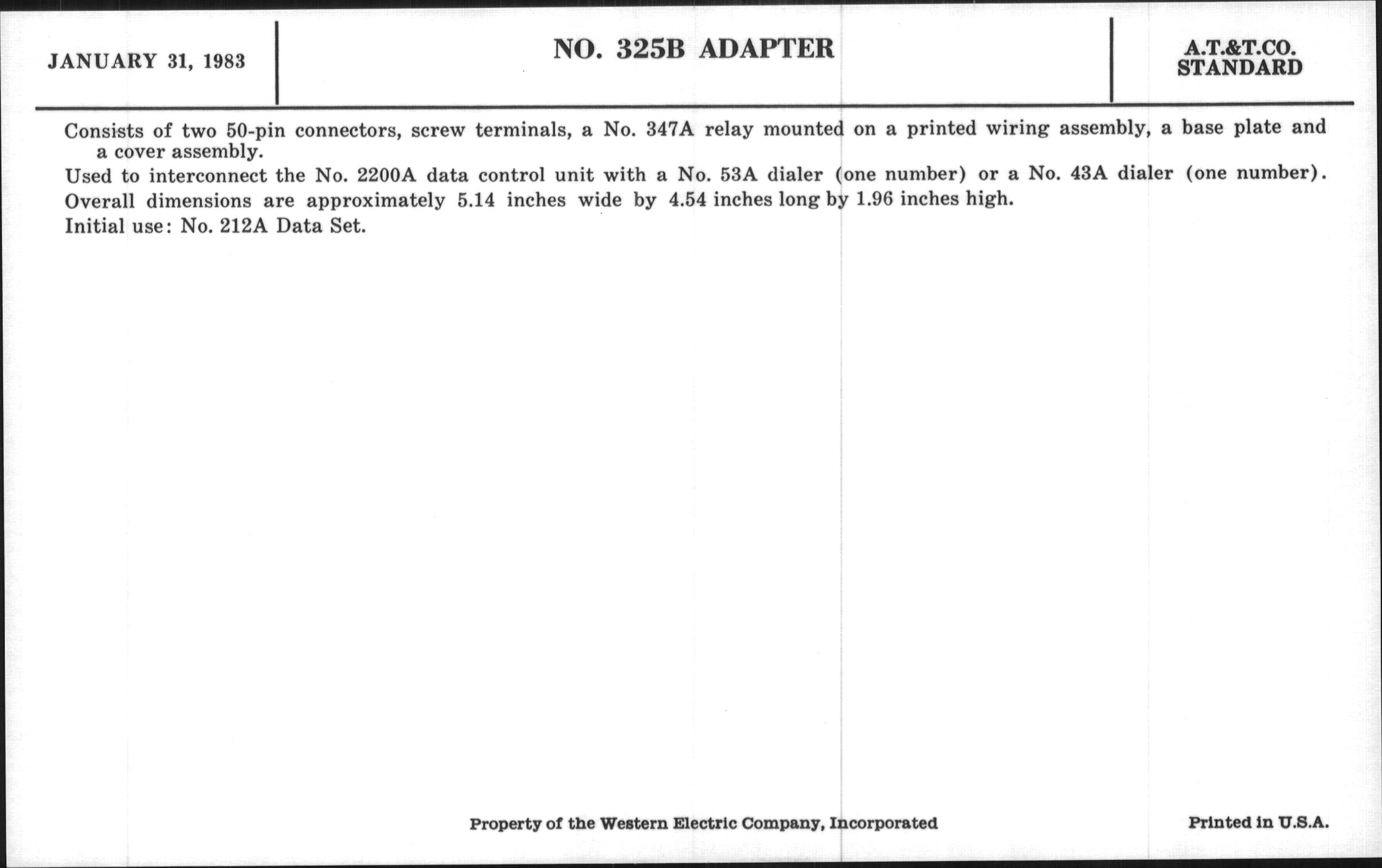 JANUARY 31, 1983

NO. 325B ADAPTER

A.T.&T.CO.
STANDARD

Consists of two 50-pin connectors, screw terminals, a No. 347A relay mounted on a printed wiring assembly, a base plate and a cover assembly.

Used to interconnect the No. 2200A data control unit with a No. 53A dialer (one number) or a No. 43A dialer (one number).

Overall dimensions are approximately 5.14 inches wide by 4.54 inches long by 1.96 inches high.

Initial use: No. 212A Data Set.

Property of the Western Electric Company, Incorporated

Printed in U.S.A.